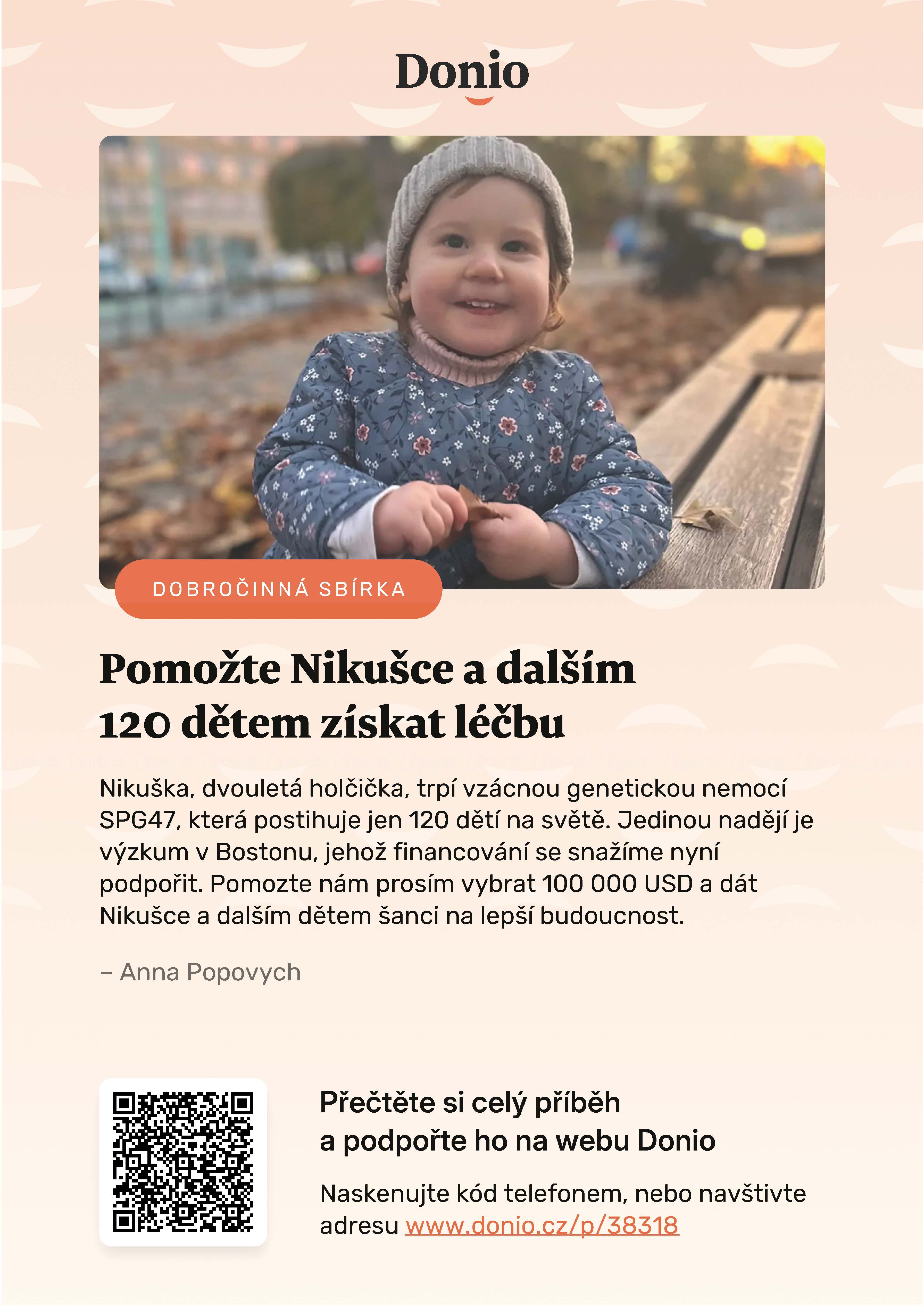 Donio

DOBROČINNÁ SBÍRKA

Pomožte Nikušce a dalším 120 dětem získat léčbu

Nikuška, dvouletá holčička, trpí vzácnou genetickou nemocí SPG47, která postihuje jen 120 dětí na světě. Jedinou nadějí je výzkum v Bostonu, jehož financování se snažíme nyní podpořit. Pomozte nám prosím vybrat 100 000 USD a dát Nikušce a dalším dětem šanci na lepší budoucnost.

– Anna Popovych

Přečtěte si celý příběh a podpořte ho na webu Donio

Naskenujte kód telefonem, nebo navštivte adresu www.donio.cz/p/38318